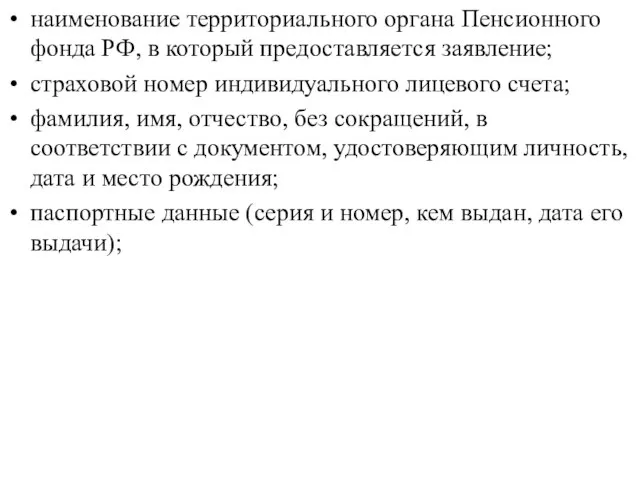 • наименование территориального органа Пенсионного фонда РФ, в который предоставляется заявление;

• страховой номер индивидуального лицевого счета;

• фамилия, имя, отчество, без сокращений, в соответствии с документом, удостоверяющим личность, дата и место рождения;

• паспортные данные (серия и номер, кем выдан, дата его выдачи);